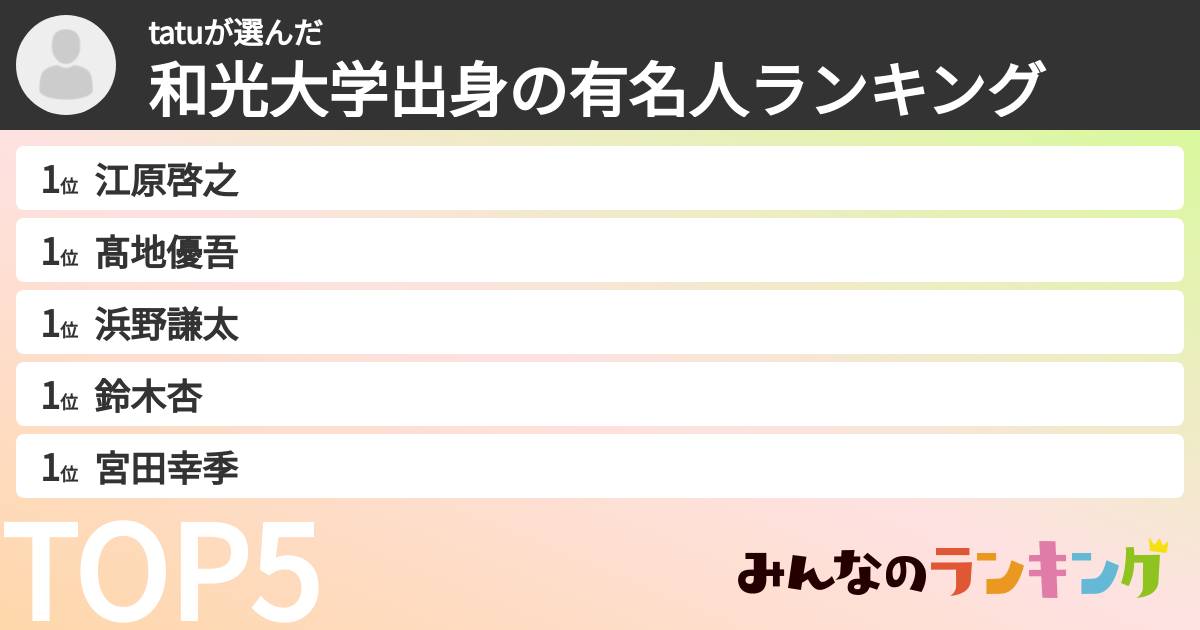 tatuが選んだ
和光大学出身の有名人ランキング

1位 江原啓之
1位 髙地優吾
1位 浜野謙太
1位 鈴木杏
1位 宮田幸季

TOP5

みんなのランキング